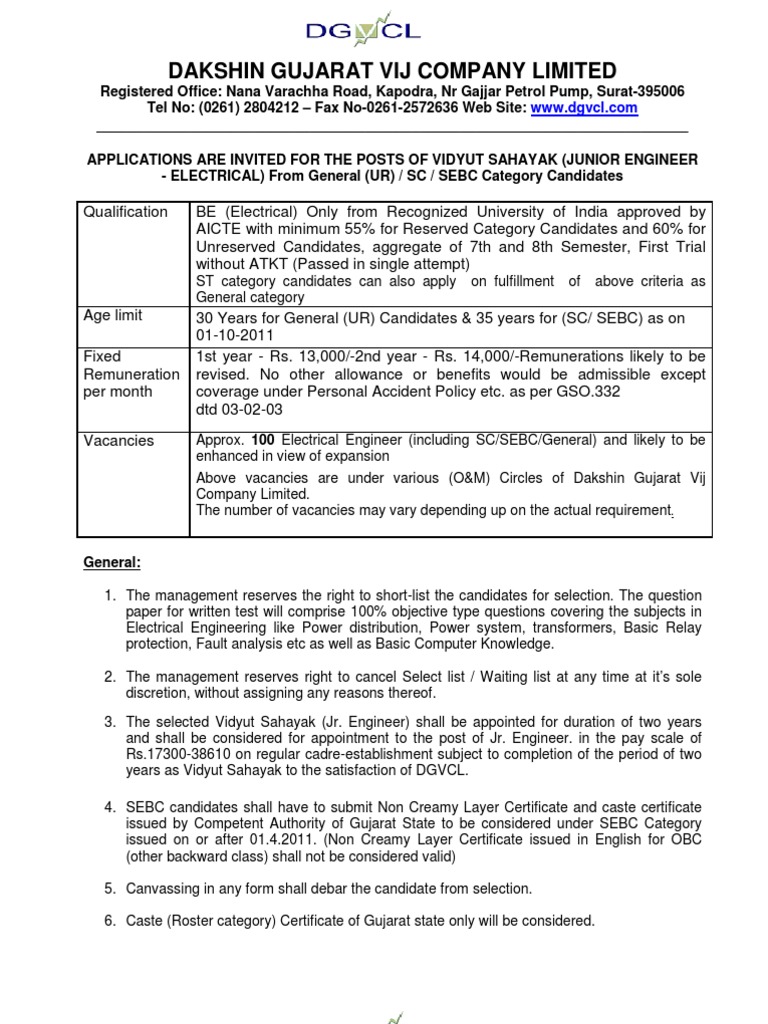 DGVCL

DAKSHIN GUJARAT VIJ COMPANY LIMITED

Registered Office: Nana Varachha Road, Kapodra, Nr Gajjar Petrol Pump, Surat-395006
Tel No: (0261) 2804212 – Fax No-0261-2572636 Web Site: www.dgvcl.com

APPLICATIONS ARE INVITED FOR THE POSTS OF VIDYUT SAHAYAK (JUNIOR ENGINEER - ELECTRICAL) From General (UR) / SC / SEBC Category Candidates

| Qualification | BE (Electrical) Only from Recognized University of India approved by AICTE with minimum 55% for Reserved Category Candidates and 60% for Unreserved Candidates, aggregate of 7th and 8th Semester, First Trial without ATKT (Passed in single attempt) ST category candidates can also apply on fulfillment of above criteria as General category |
|---|---|
| Age limit | 30 Years for General (UR) Candidates & 35 years for (SC/ SEBC) as on 01-10-2011 |
| Fixed Remuneration per month | 1st year - Rs. 13,000/-2nd year - Rs. 14,000/-Remunerations likely to be revised. No other allowance or benefits would be admissible except coverage under Personal Accident Policy etc. as per GSO.332 dtd 03-02-03 |
| Vacancies | Approx. 100 Electrical Engineer (including SC/SEBC/General) and likely to be enhanced in view of expansion Above vacancies are under various (O&M) Circles of Dakshin Gujarat Vij Company Limited. The number of vacancies may vary depending up on the actual requirement. |

General:

1. The management reserves the right to short-list the candidates for selection. The question paper for written test will comprise 100% objective type questions covering the subjects in Electrical Engineering like Power distribution, Power system, transformers, Basic Relay protection, Fault analysis etc as well as Basic Computer Knowledge.

2. The management reserves right to cancel Select list / Waiting list at any time at it's sole discretion, without assigning any reasons thereof.

3. The selected Vidyut Sahayak (Jr. Engineer) shall be appointed for duration of two years and shall be considered for appointment to the post of Jr. Engineer. in the pay scale of Rs.17300-38610 on regular cadre-establishment subject to completion of the period of two years as Vidyut Sahayak to the satisfaction of DGVCL.

4. SEBC candidates shall have to submit Non Creamy Layer Certificate and caste certificate issued by Competent Authority of Gujarat State to be considered under SEBC Category issued on or after 01.4.2011. (Non Creamy Layer Certificate issued in English for OBC (other backward class) shall not be considered valid)

5. Canvassing in any form shall debar the candidate from selection.

6. Caste (Roster category) Certificate of Gujarat state only will be considered.